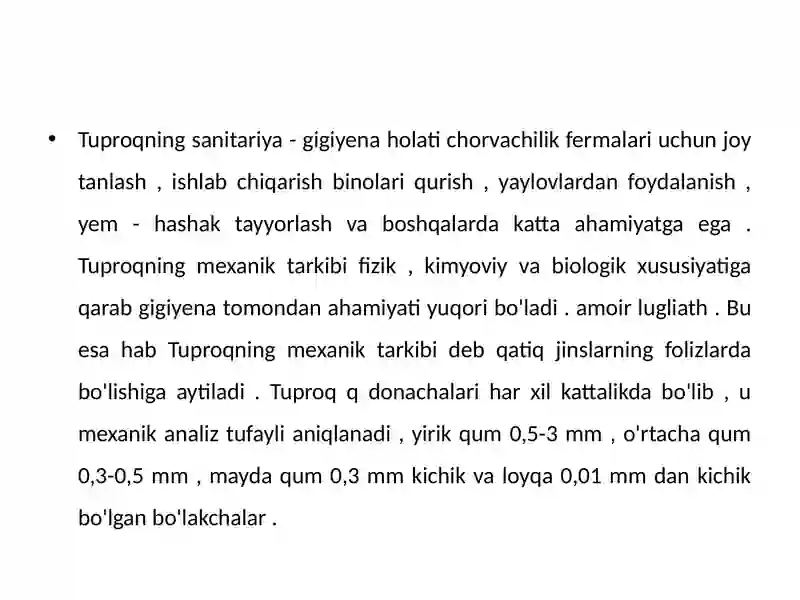 • Tuproqning sanitariya - gigiyena holati chorvachilik fermalari uchun joy tanlash , ishlab chiqarish binolari qurish , yaylovlardan foydalanish , yem - hashak tayyorlash va boshqalarda katta ahamiyatga ega . Tuproqning mexanik tarkibi fizik , kimyoviy va biologik xususiyatiga qarab gigiyena tomondan ahamiyati yuqori bo'ladi . amoir lugliath . Bu esa hab Tuproqning mexanik tarkibi deb qatiq jinslarning folizlarda bo'lishiga aytiladi . Tuproq q donachalari har xil kattalikda bo'lib , u mexanik analiz tufayli aniqlanadi , yirik qum 0,5-3 mm , o'rtacha qum 0,3-0,5 mm , mayda qum 0,3 mm kichik va loyqa 0,01 mm dan kichik bo'lgan bo'lakchalar .